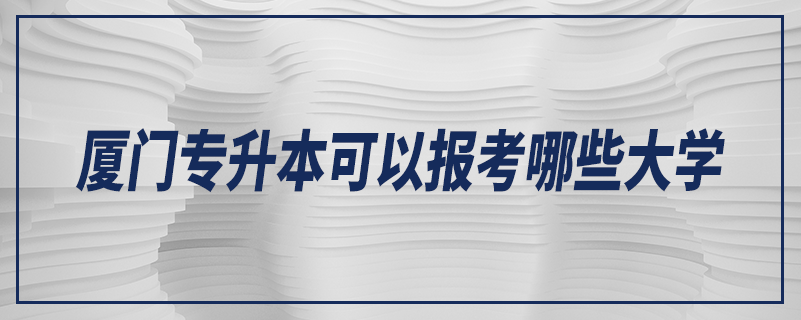 厦门专升本可以报考哪些大学